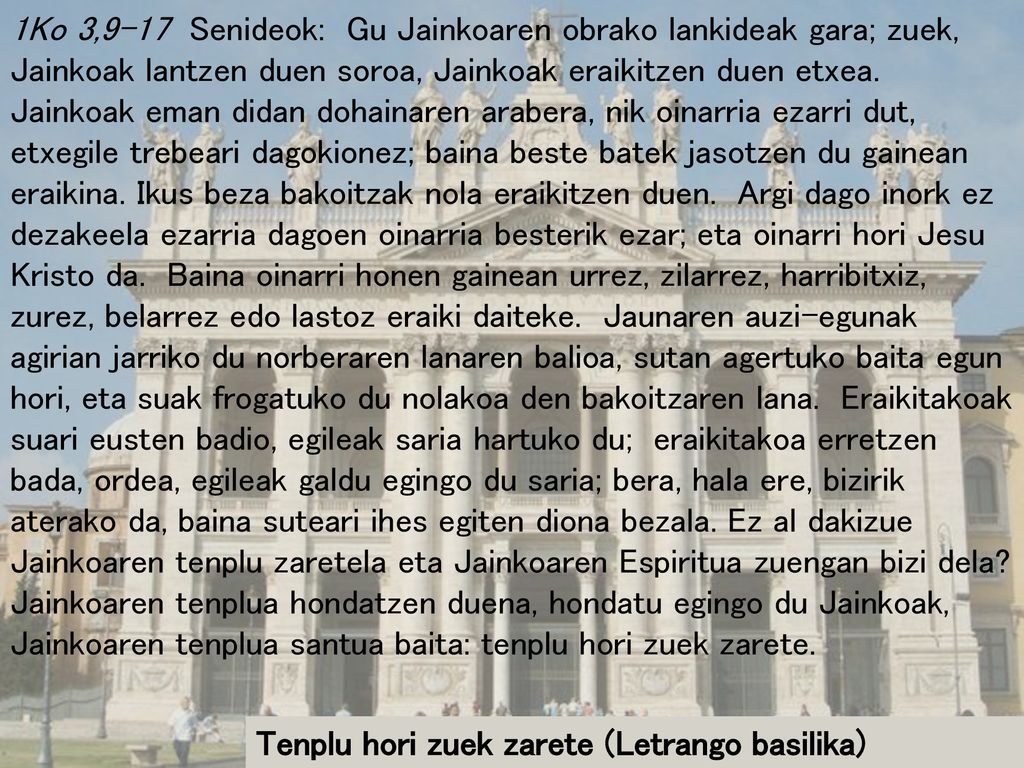 1Ko 3,9-17 Senideok: Gu Jainkoaren obrako lankideak gara; zuek, Jainkoak lantzen duen soroa, Jainkoak eraikitzen duen etxea. Jainkoak eman didan dohainaren arabera, nik oinarria ezarri dut, etxegile trebeari dagokionez; baina beste batek jasotzen du gainean eraikina. Ikus beza bakoitzak nola eraikitzen duen. Argi dago inork ez dezakeela ezarria dagoen oinarria besterik ezar; eta oinarri hori Jesu Kristo da. Baina oinarri honen gainean urrez, zilarrez, harribitxiz, zurez, belarrez edo lastoz eraiki daiteke. Jaunaren auzi-egunak agirian jarriko du norberaren lanaren balioa, sutan agertuko baita egun hori, eta suak frogatuko du nolakoa den bakoitzaren lana. Eraikitakoak suari eusten badio, egileak saria hartuko du; eraikitakoa erretzen bada, ordea, egileak galdu egingo du saria; bera, hala ere, bizirik aterako da, baina suteari ihes egiten diona bezala. Ez al dakizue Jainkoaren tenplu zaretela eta Jainkoaren Espiritua zuengan bizi dela? Jainkoaren tenplua hondatzen duena, hondatu egingo du Jainkoak, Jainkoaren tenplua santua baita: tenplu hori zuek zarete.

Tenplu hori zuek zarete (Letrango basilika)